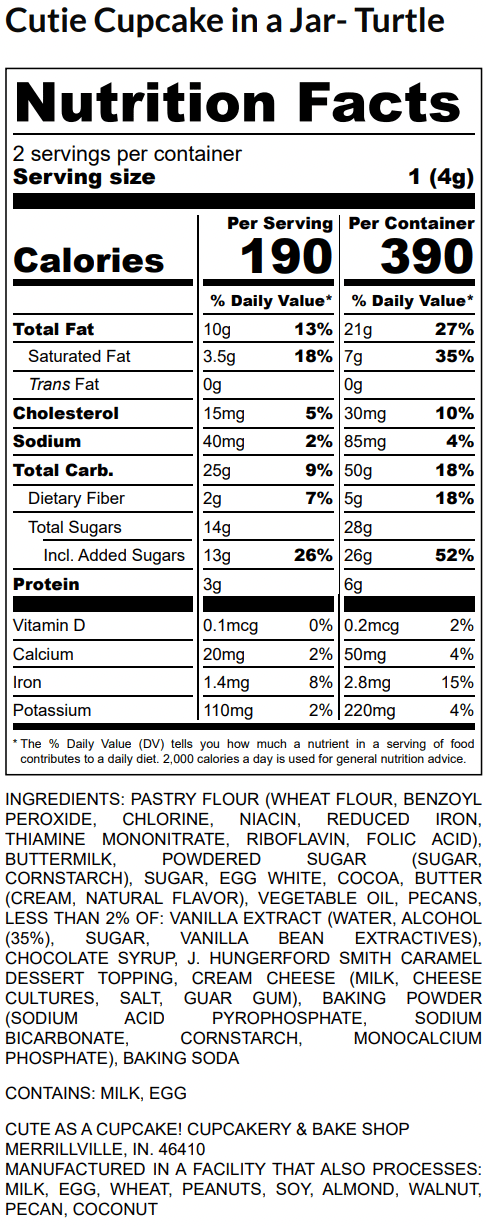 Cutie Cupcake in a Jar- Turtle

Nutrition Facts

2 servings per container
Serving size 1 (4g)

| | Per Serving | | Per Container | |
|---|---|---|---|---|
| Calories | 190 | | 390 | |
| | % Daily Value* | | % Daily Value* | |
| Total Fat | 10g | 13% | 21g | 27% |
| Saturated Fat | 3.5g | 18% | 7g | 35% |
| Trans Fat | 0g | | 0g | |
| Cholesterol | 15mg | 5% | 30mg | 10% |
| Sodium | 40mg | 2% | 85mg | 4% |
| Total Carb. | 25g | 9% | 50g | 18% |
| Dietary Fiber | 2g | 7% | 5g | 18% |
| Total Sugars | 14g | | 28g | |
| Incl. Added Sugars | 13g | 26% | 26g | 52% |
| Protein | 3g | | 6g | |
| Vitamin D | 0.1mcg | 0% | 0.2mcg | 2% |
| Calcium | 20mg | 2% | 50mg | 4% |
| Iron | 1.4mg | 8% | 2.8mg | 15% |
| Potassium | 110mg | 2% | 220mg | 4% |

* The % Daily Value (DV) tells you how much a nutrient in a serving of food contributes to a daily diet. 2,000 calories a day is used for general nutrition advice.

INGREDIENTS: PASTRY FLOUR (WHEAT FLOUR, BENZOYL PEROXIDE, CHLORINE, NIACIN, REDUCED IRON, THIAMINE MONONITRATE, RIBOFLAVIN, FOLIC ACID), BUTTERMILK, POWDERED SUGAR (SUGAR, CORNSTARCH), SUGAR, EGG WHITE, COCOA, BUTTER (CREAM, NATURAL FLAVOR), VEGETABLE OIL, PECANS, LESS THAN 2% OF: VANILLA EXTRACT (WATER, ALCOHOL (35%), SUGAR, VANILLA BEAN EXTRACTIVES), CHOCOLATE SYRUP, J. HUNGERFORD SMITH CARAMEL DESSERT TOPPING, CREAM CHEESE (MILK, CHEESE CULTURES, SALT, GUAR GUM), BAKING POWDER (SODIUM ACID PYROPHOSPHATE, SODIUM BICARBONATE, CORNSTARCH, MONOCALCIUM PHOSPHATE), BAKING SODA

CONTAINS: MILK, EGG

CUTE AS A CUPCAKE! CUPCAKERY & BAKE SHOP
MERRILLVILLE, IN. 46410
MANUFACTURED IN A FACILITY THAT ALSO PROCESSES: MILK, EGG, WHEAT, PEANUTS, SOY, ALMOND, WALNUT, PECAN, COCONUT